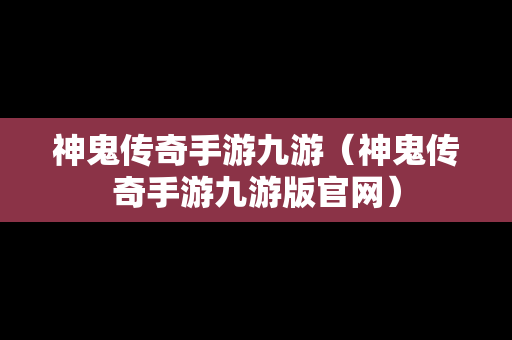 神鬼传奇手游九游（神鬼传奇手游九游版官网）